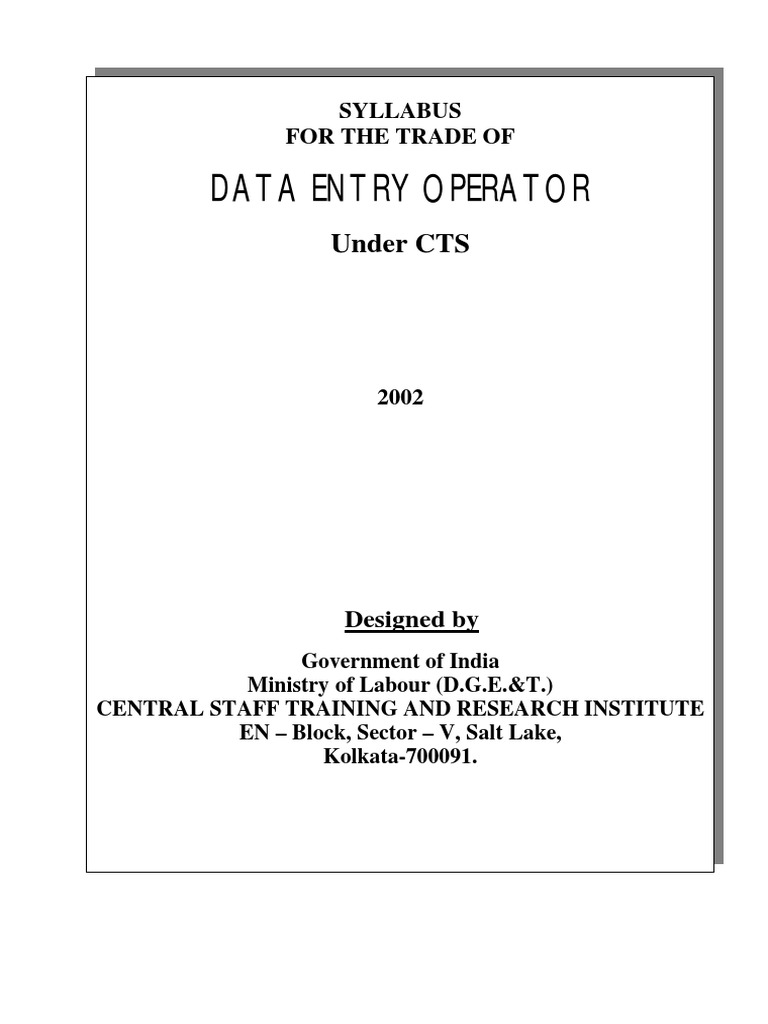 SYLLABUS
FOR THE TRADE OF

DATA ENTRY OPERATOR

Under CTS

2002

Designed by

Government of India
Ministry of Labour (D.G.E.&T.)
CENTRAL STAFF TRAINING AND RESEARCH INSTITUTE
EN – Block, Sector – V, Salt Lake,
Kolkata-700091.